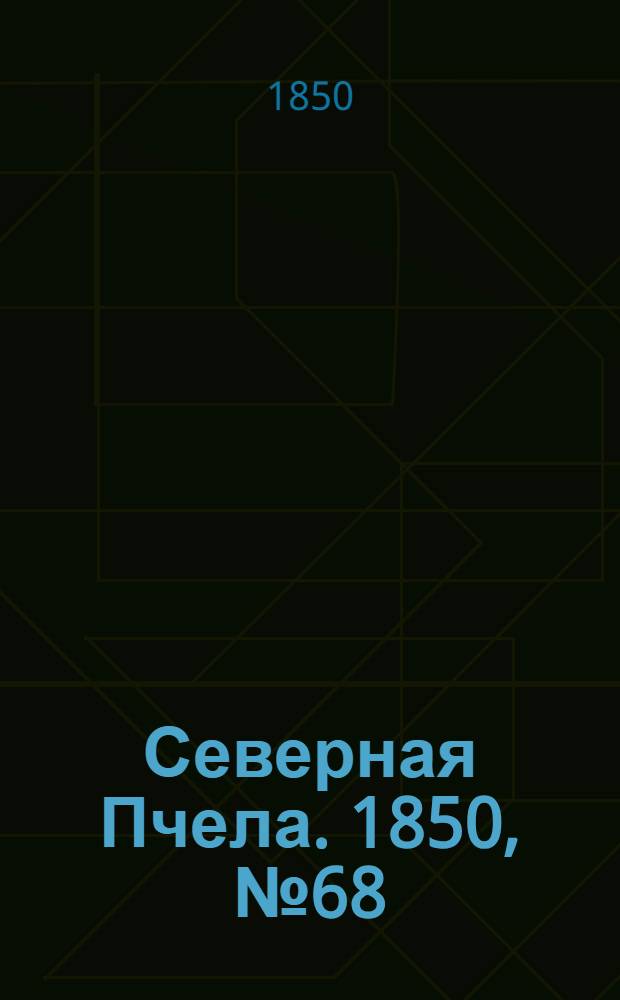 1850

Северная Пчела. 1850, №68